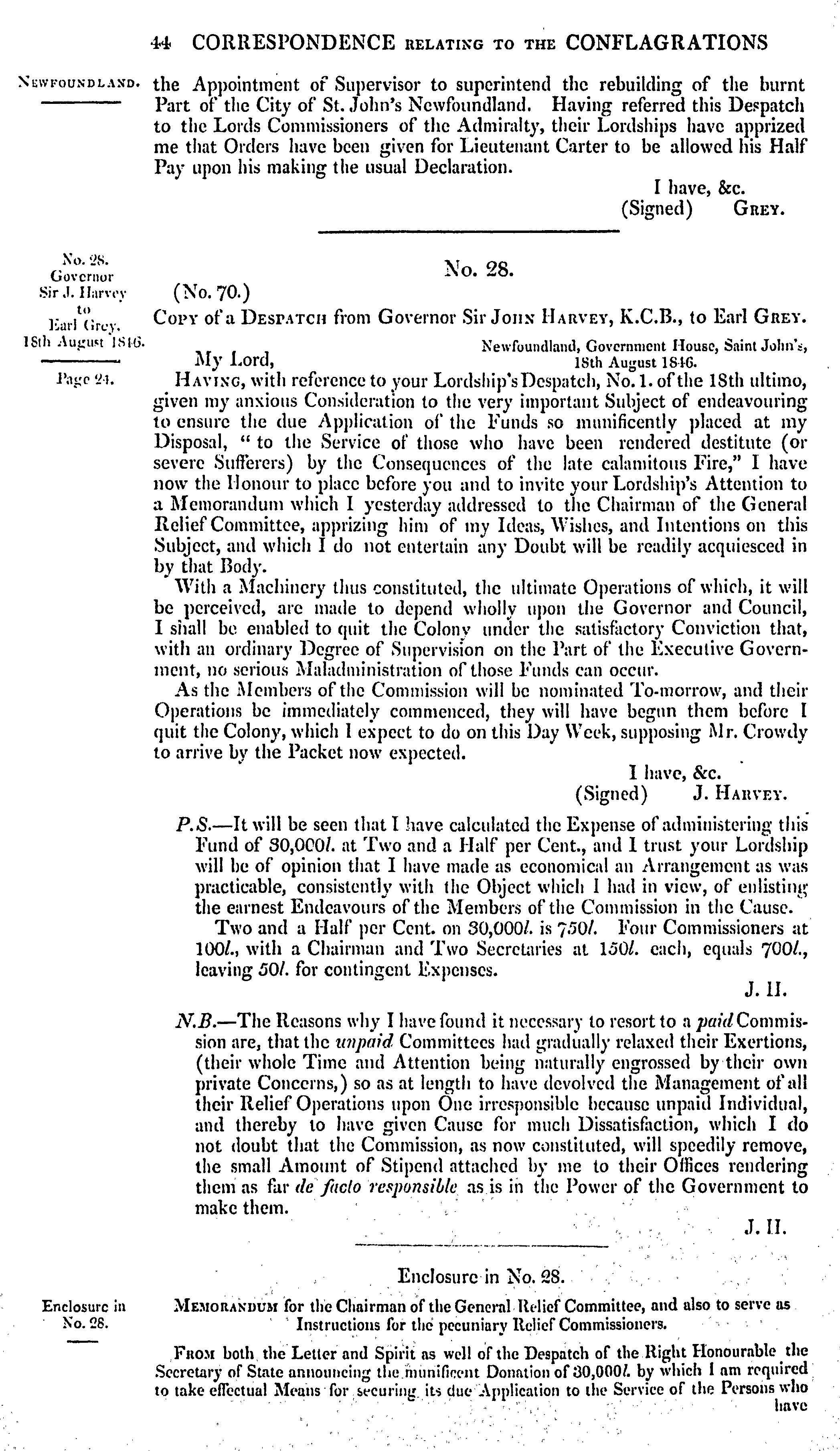 44 CORRESPONDENCE RELATING TO THE CONFLAGRATIONS

NEWFOUNDLAND.

the Appointment of Supervisor to superintend the rebuilding of the burnt Part of the City of St. John's Newfoundland. Having referred this Despatch to the Lords Commissioners of the Admiralty, their Lordships have apprized me that Orders have been given for Lieutenant Carter to be allowed his Half Pay upon his making the usual Declaration.

I have, &c.
(Signed) GREY.

No. 28.
Governor
Sir J. Harvey
to
Earl Grey.
18th August 1846.

Page 24.

No. 28.

(No. 70.)

COPY of a DESPATCH from Governor Sir JOHN HARVEY, K.C.B., to Earl GREY.

Newfoundland, Government House, Saint John's,
18th August 1846.

My Lord,

HAVING, with reference to your Lordship's Despatch, No. 1. of the 18th ultimo, given my anxious Consideration to the very important Subject of endeavouring to ensure the due Application of the Funds so munificently placed at my Disposal, "to the Service of those who have been rendered destitute (or severe Sufferers) by the Consequences of the late calamitous Fire," I have now the Honour to place before you and to invite your Lordship's Attention to a Memorandum which I yesterday addressed to the Chairman of the General Relief Committee, apprizing him of my Ideas, Wishes, and Intentions on this Subject, and which I do not entertain any Doubt will be readily acquiesced in by that Body.

With a Machinery thus constituted, the ultimate Operations of which, it will be perceived, are made to depend wholly upon the Governor and Council, I shall be enabled to quit the Colony under the satisfactory Conviction that, with an ordinary Degree of Supervision on the Part of the Executive Government, no serious Maladministration of those Funds can occur.

As the Members of the Commission will be nominated To-morrow, and their Operations be immediately commenced, they will have begun them before I quit the Colony, which I expect to do on this Day Week, supposing Mr. Crowdy to arrive by the Packet now expected.

I have, &c.
(Signed) J. HARVEY.

P.S.—It will be seen that I have calculated the Expense of administering this Fund of 30,000l. at Two and a Half per Cent., and I trust your Lordship will be of opinion that I have made as economical an Arrangement as was practicable, consistently with the Object which I had in view, of enlisting the earnest Endeavours of the Members of the Commission in the Cause.

Two and a Half per Cent. on 30,000l. is 750l. Four Commissioners at 100l., with a Chairman and Two Secretaries at 150l. each, equals 700l., leaving 50l. for contingent Expenses.

J. H.

N.B.—The Reasons why I have found it necessary to resort to a paid Commission are, that the unpaid Committees had gradually relaxed their Exertions, (their whole Time and Attention being naturally engrossed by their own private Concerns,) so as at length to have devolved the Management of all their Relief Operations upon One irresponsible because unpaid Individual, and thereby to have given Cause for much Dissatisfaction, which I do not doubt that the Commission, as now constituted, will speedily remove, the small Amount of Stipend attached by me to their Offices rendering them as far de facto responsible as is in the Power of the Government to make them.

J. H.

Enclosure in No. 28.

Enclosure in
No. 28.

MEMORANDUM for the Chairman of the General Relief Committee, and also to serve as Instructions for the pecuniary Relief Commissioners.

FROM both the Letter and Spirit as well of the Despatch of the Right Honourable the Secretary of State announcing the munificent Donation of 30,000l. by which I am required to take effectual Means for securing its due Application to the Service of the Persons who have